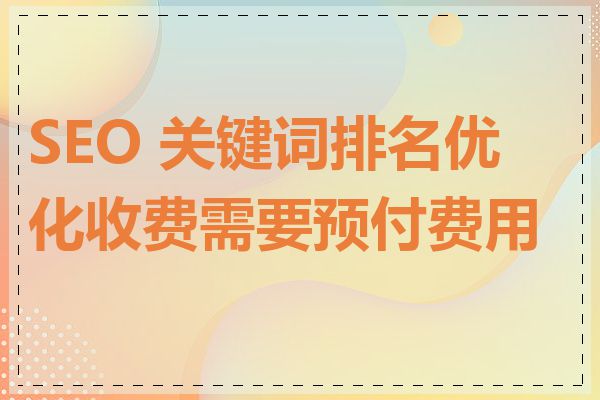 SEO 关键词排名优化收费需要预付费用